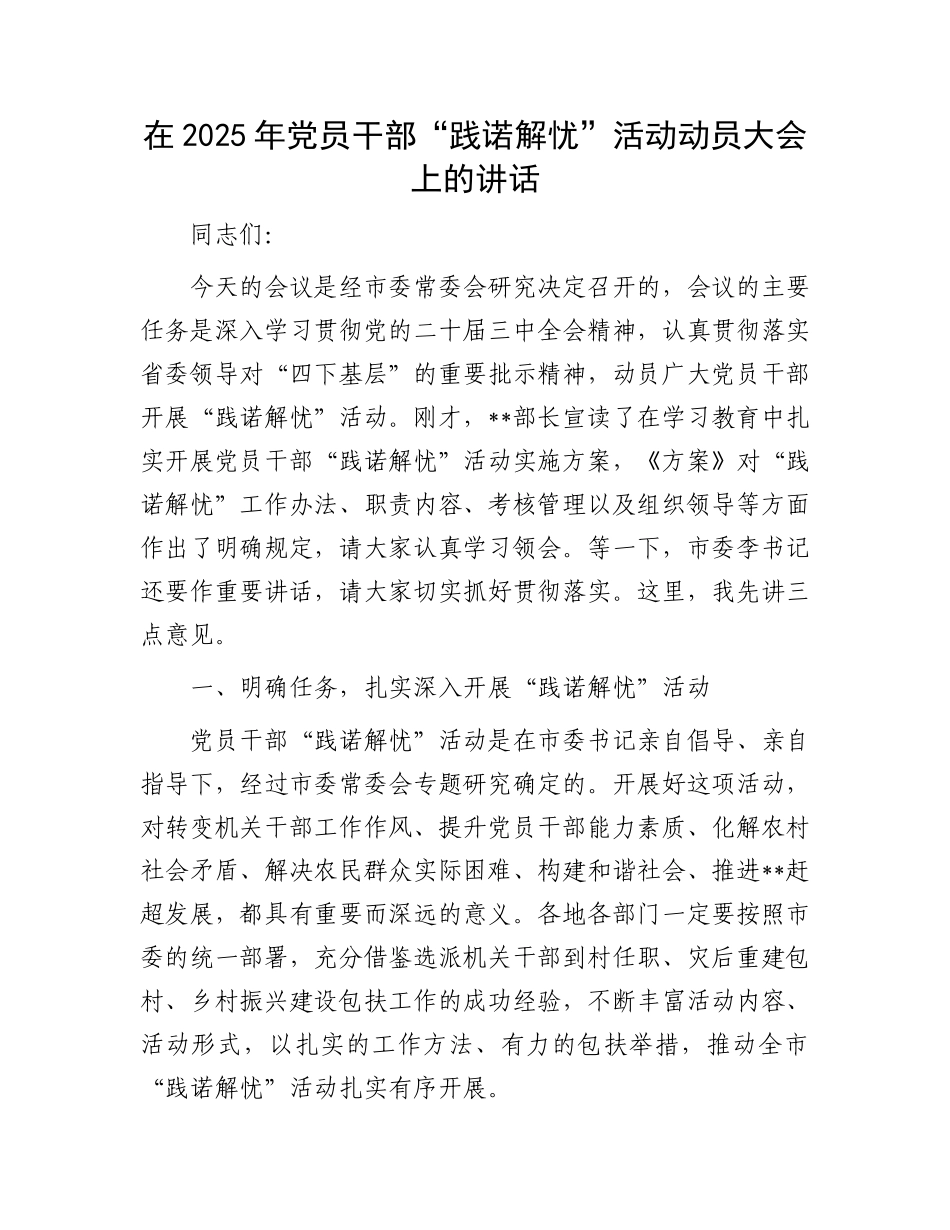 在 2025 年党员干部“践诺解忧”活动动员大会上的讲话

同志们:

今天的会议是经市委常委会研究决定召开的，会议的主要任务是深入学习贯彻党的二十届三中全会精神，认真贯彻落实省委领导对“四下基层”的重要批示精神，动员广大党员干部开展“践诺解忧”活动。刚才，**部长宣读了在学习教育中扎实开展党员干部“践诺解忧”活动实施方案，《方案》对“践诺解忧”工作办法、职责内容、考核管理以及组织领导等方面作出了明确规定，请大家认真学习领会。等一下，市委李书记还要作重要讲话，请大家切实抓好贯彻落实。这里，我先讲三点意见。

一、明确任务，扎实深入开展“践诺解忧”活动

党员干部“践诺解忧”活动是在市委书记亲自倡导、亲自指导下，经过市委常委会专题研究确定的。开展好这项活动，对转变机关干部工作作风、提升党员干部能力素质、化解农村社会矛盾、解决农民群众实际困难、构建和谐社会、推进**赶超发展，都具有重要而深远的意义。各地各部门一定要按照市委的统一部署，充分借鉴选派机关干部到村任职、灾后重建包村、乡村振兴建设包扶工作的成功经验，不断丰富活动内容、活动形式，以扎实的工作方法、有力的包扶举措，推动全市“践诺解忧”活动扎实有序开展。